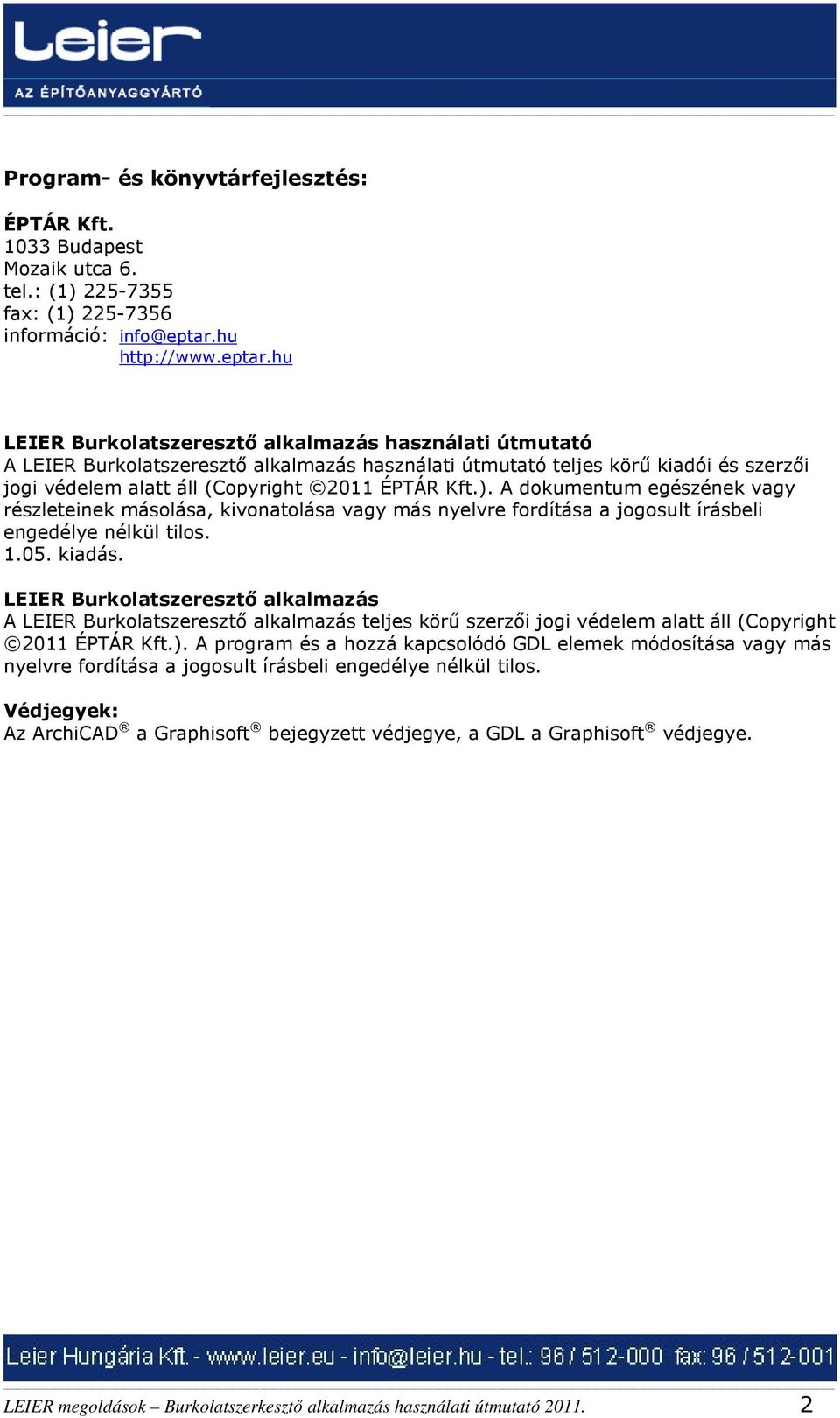 Leier
AZ ÉPÍTŐANYAGGYÁRTÓ

Program- és könyvtárfejlesztés:

ÉPTÁR Kft.
1033 Budapest
Mozaik utca 6.
tel.: (1) 225-7355
fax: (1) 225-7356
információ: info@eptar.hu
http://www.eptar.hu

LEIER Burkolatszeresztő alkalmazás használati útmutató
A LEIER Burkolatszeresztő alkalmazás használati útmutató teljes körű kiadói és szerzői jogi védelem alatt áll (Copyright ©2011 ÉPTÁR Kft.). A dokumentum egészének vagy részleteinek másolása, kivonatolása vagy más nyelvre fordítása a jogosult írásbeli engedélye nélkül tilos.
1.05. kiadás.

LEIER Burkolatszeresztő alkalmazás
A LEIER Burkolatszeresztő alkalmazás teljes körű szerzői jogi védelem alatt áll (Copyright ©2011 ÉPTÁR Kft.). A program és a hozzá kapcsolódó GDL elemek módosítása vagy más nyelvre fordítása a jogosult írásbeli engedélye nélkül tilos.

Védjegyek:
Az ArchiCAD® a Graphisoft® bejegyzett védjegye, a GDL a Graphisoft® védjegye.

Leier Hungária Kft. - www.leier.eu - info@leier.hu - tel.: 96 / 512-000 fax: 96 / 512-001

LEIER megoldások – Burkolatszerkesztő alkalmazás használati útmutató 2011. 2